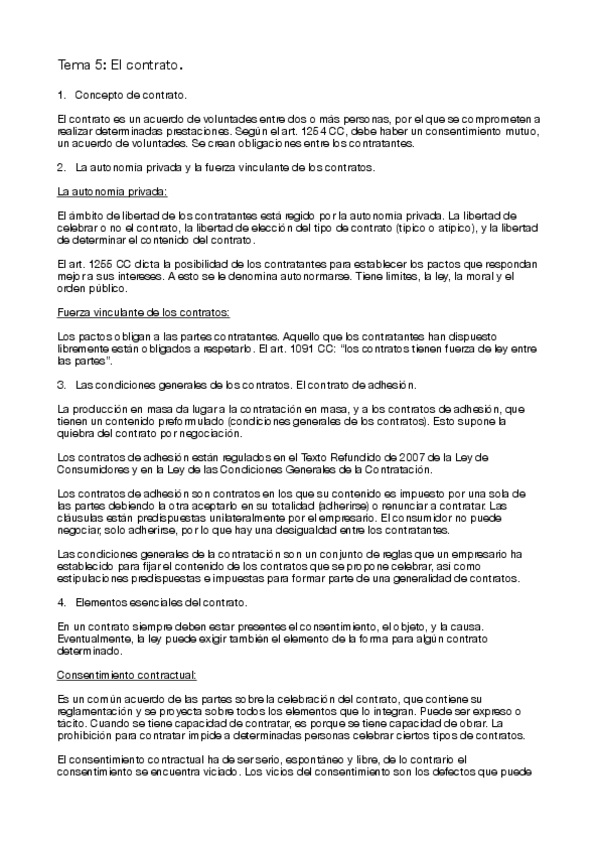 Tema 5: El contrato.

1. Concepto de contrato.

El contrato es un acuerdo de voluntades entre dos o más personas, por el que se comprometen a realizar determinadas prestaciones. Según el art. 1254 CC, debe haber un consentimiento mutuo, un acuerdo de voluntades. Se crean obligaciones entre los contratantes.

2. La autonomía privada y la fuerza vinculante de los contratos.

La autonomía privada:

El ámbito de libertad de los contratantes está regido por la autonomía privada. La libertad de celebrar o no el contrato, la libertad de elección del tipo de contrato (típico o atípico), y la libertad de determinar el contenido del contrato.

El art. 1255 CC dicta la posibilidad de los contratantes para establecer los pactos que respondan mejor a sus intereses. A esto se le denomina autonormarse. Tiene límites, la ley, la moral y el orden público.

Fuerza vinculante de los contratos:

Los pactos obligan a las partes contratantes. Aquello que los contratantes han dispuesto libremente están obligados a respetarlo. El art. 1091 CC: "los contratos tienen fuerza de ley entre las partes".

3. Las condiciones generales de los contratos. El contrato de adhesión.

La producción en masa da lugar a la contratación en masa, y a los contratos de adhesión, que tienen un contenido preformulado (condiciones generales de los contratos). Esto supone la quiebra del contrato por negociación.

Los contratos de adhesión están regulados en el Texto Refundido de 2007 de la Ley de Consumidores y en la Ley de las Condiciones Generales de la Contratación.

Los contratos de adhesión son contratos en los que su contenido es impuesto por una sola de las partes debiendo la otra aceptarlo en su totalidad (adherirse) o renunciar a contratar. Las cláusulas están predispuestas unilateralmente por el empresario. El consumidor no puede negociar, solo adherirse, por lo que hay una desigualdad entre los contratantes.

Las condiciones generales de la contratación son un conjunto de reglas que un empresario ha establecido para fijar el contenido de los contratos que se propone celebrar, así como estipulaciones predispuestas e impuestas para formar parte de una generalidad de contratos.

4. Elementos esenciales del contrato.

En un contrato siempre deben estar presentes el consentimiento, el objeto, y la causa. Eventualmente, la ley puede exigir también el elemento de la forma para algún contrato determinado.

Consentimiento contractual:

Es un común acuerdo de las partes sobre la celebración del contrato, que contiene su reglamentación y se proyecta sobre todos los elementos que lo integran. Puede ser expreso o tácito. Cuando se tiene capacidad de contratar, es porque se tiene capacidad de obrar. La prohibición para contratar impide a determinadas personas celebrar ciertos tipos de contratos.

El consentimiento contractual ha de ser serio, espontáneo y libre, de lo contrario el consentimiento se encuentra viciado. Los vicios del consentimiento son los defectos que puede